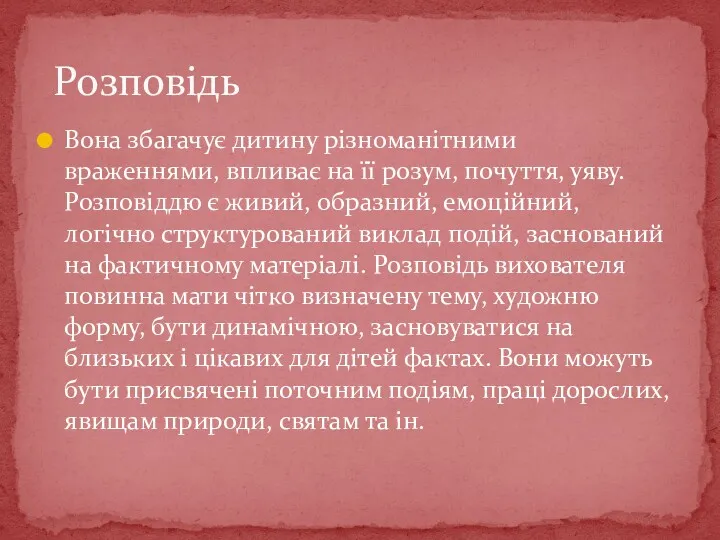 Розповідь

Вона збагачує дитину різноманітними враженнями, впливає на її розум, почуття, уяву. Розповіддю є живий, образний, емоційний, логічно структурований виклад подій, заснований на фактичному матеріалі. Розповідь вихователя повинна мати чітко визначену тему, художню форму, бути динамічною, засновуватися на близьких і цікавих для дітей фактах. Вони можуть бути присвячені поточним подіям, праці дорослих, явищам природи, святам та ін.